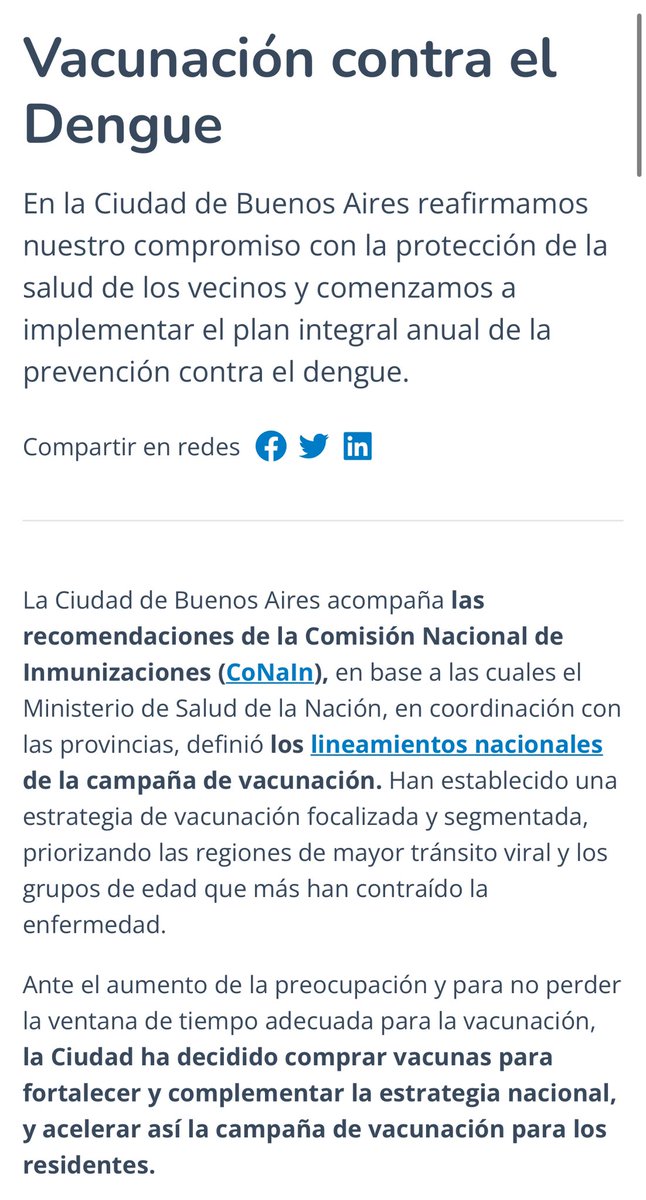 Vacunación contra el Dengue

En la Ciudad de Buenos Aires reafirmamos nuestro compromiso con la protección de la salud de los vecinos y comenzamos a implementar el plan integral anual de la prevención contra el dengue.

Compartir en redes

La Ciudad de Buenos Aires acompaña las recomendaciones de la Comisión Nacional de Inmunizaciones (CoNaIn), en base a las cuales el Ministerio de Salud de la Nación, en coordinación con las provincias, definió los lineamientos nacionales de la campaña de vacunación. Han establecido una estrategia de vacunación focalizada y segmentada, priorizando las regiones de mayor tránsito viral y los grupos de edad que más han contraído la enfermedad.

Ante el aumento de la preocupación y para no perder la ventana de tiempo adecuada para la vacunación, la Ciudad ha decidido comprar vacunas para fortalecer y complementar la estrategia nacional, y acelerar así la campaña de vacunación para los residentes.